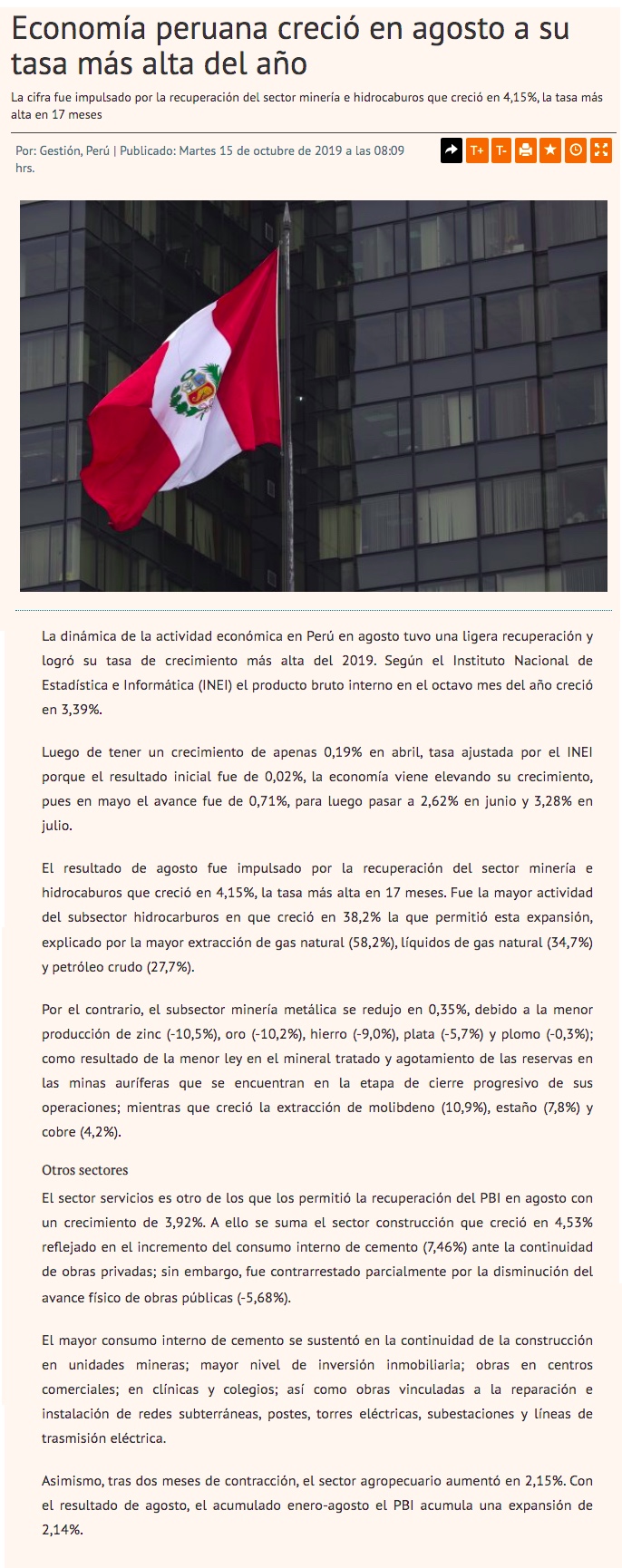 Economía peruana creció en agosto a su tasa más alta del año

La cifra fue impulsado por la recuperación del sector minería e hidrocaburos que creció en 4,15%, la tasa más alta en 17 meses

Por: Gestión, Perú | Publicado: Martes 15 de octubre de 2019 a las 08:09 hrs.

T+ T-

La dinámica de la actividad económica en Perú en agosto tuvo una ligera recuperación y logró su tasa de crecimiento más alta del 2019. Según el Instituto Nacional de Estadística e Informática (INEI) el producto bruto interno en el octavo mes del año creció en 3,39%.

Luego de tener un crecimiento de apenas 0,19% en abril, tasa ajustada por el INEI porque el resultado inicial fue de 0,02%, la economía viene elevando su crecimiento, pues en mayo el avance fue de 0,71%, para luego pasar a 2,62% en junio y 3,28% en julio.

El resultado de agosto fue impulsado por la recuperación del sector minería e hidrocaburos que creció en 4,15%, la tasa más alta en 17 meses. Fue la mayor actividad del subsector hidrocarburos en que creció en 38,2% la que permitió esta expansión, explicado por la mayor extracción de gas natural (58,2%), líquidos de gas natural (34,7%) y petróleo crudo (27,7%).

Por el contrario, el subsector minería metálica se redujo en 0,35%, debido a la menor producción de zinc (-10,5%), oro (-10,2%), hierro (-9,0%), plata (-5,7%) y plomo (-0,3%); como resultado de la menor ley en el mineral tratado y agotamiento de las reservas en las minas auríferas que se encuentran en la etapa de cierre progresivo de sus operaciones; mientras que creció la extracción de molibdeno (10,9%), estaño (7,8%) y cobre (4,2%).

Otros sectores

El sector servicios es otro de los que los permitió la recuperación del PBI en agosto con un crecimiento de 3,92%. A ello se suma el sector construcción que creció en 4,53% reflejado en el incremento del consumo interno de cemento (7,46%) ante la continuidad de obras privadas; sin embargo, fue contrarrestado parcialmente por la disminución del avance físico de obras públicas (-5,68%).

El mayor consumo interno de cemento se sustentó en la continuidad de la construcción en unidades mineras; mayor nivel de inversión inmobiliaria; obras en centros comerciales; en clínicas y colegios; así como obras vinculadas a la reparación e instalación de redes subterráneas, postes, torres eléctricas, subestaciones y líneas de trasmisión eléctrica.

Asimismo, tras dos meses de contracción, el sector agropecuario aumentó en 2,15%. Con el resultado de agosto, el acumulado enero-agosto el PBI acumula una expansión de 2,14%.